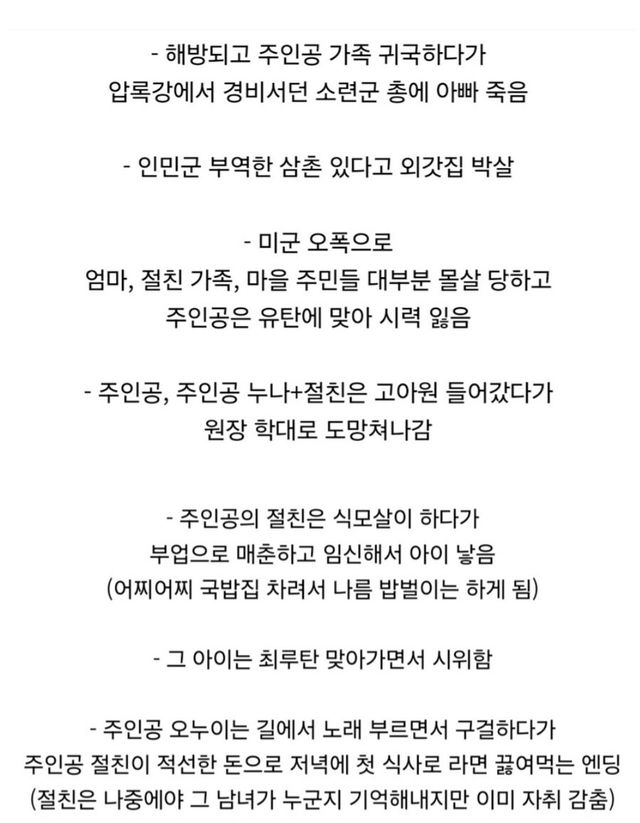 - 해방되고 주인공 가족 귀국하다가
압록강에서 경비서던 소련군 총에 아빠 죽음

- 인민군 부역한 삼촌 있다고 외갓집 박살

- 미군 오폭으로
엄마, 절친 가족, 마을 주민들 대부분 몰살 당하고
주인공은 유탄에 맞아 시력 잃음

- 주인공, 주인공 누나+절친은 고아원 들어갔다가
원장 학대로 도망쳐나감

- 주인공의 절친은 식모살이 하다가
부업으로 매춘하고 임신해서 아이 낳음
(어찌어찌 국밥집 차려서 나름 밥벌이는 하게 됨)

- 그 아이는 최루탄 맞아가면서 시위함

- 주인공 오누이는 길에서 노래 부르면서 구걸하다가
주인공 절친이 적선한 돈으로 저녁에 첫 식사로 라면 끓여먹는 엔딩
(절친은 나중에야 그 남녀가 누군지 기억해내지만 이미 자취 감춤)